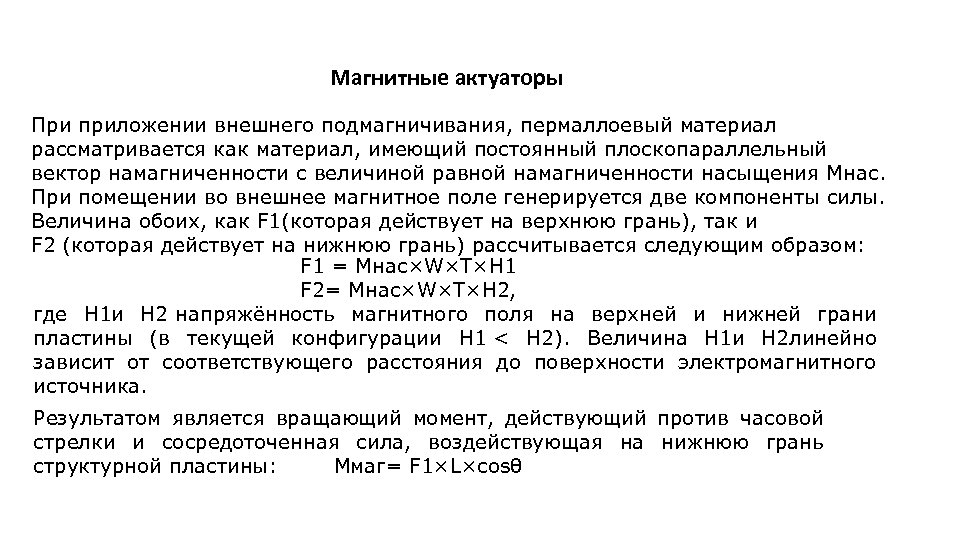 Магнитные актуаторы

При приложении внешнего подмагничивания, пермаллоевый материал рассматривается как материал, имеющий постоянный плоскопараллельный вектор намагниченности с величиной равной намагниченности насыщения Мнас. При помещении во внешнее магнитное поле генерируется две компоненты силы. Величина обоих, как F1(которая действует на верхнюю грань), так и F2 (которая действует на нижнюю грань) рассчитывается следующим образом:

F1 = Мнас×W×T×H1

F2= Мнас×W×T×H2,

где H1и H2 напряжённость магнитного поля на верхней и нижней грани пластины (в текущей конфигурации H1 < H2). Величина H1и H2линейно зависит от соответствующего расстояния до поверхности электромагнитного источника.

Результатом является вращающий момент, действующий против часовой стрелки и сосредоточенная сила, воздействующая на нижнюю грань структурной пластины: Ммаг= F1×L×cosθ